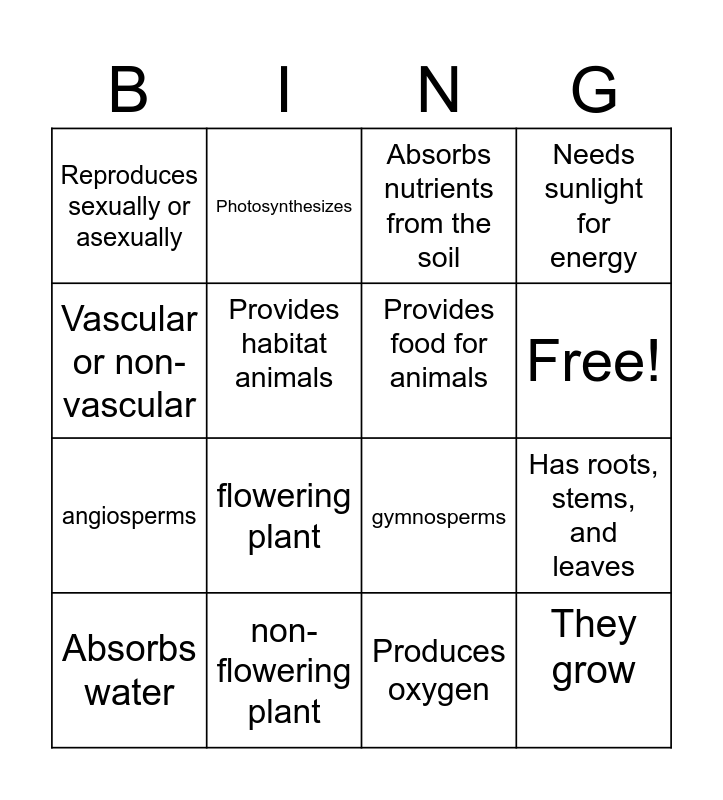 | B | I | N | G |
|---|---|---|---|
| Reproduces sexually or asexually | Photosynthesizes | Absorbs nutrients from the soil | Needs sunlight for energy |
| Vascular or non-vascular | Provides habitat animals | Provides food for animals | Free! |
| angiosperms | flowering plant | gymnosperms | Has roots, stems, and leaves |
| Absorbs water | non-flowering plant | Produces oxygen | They grow |